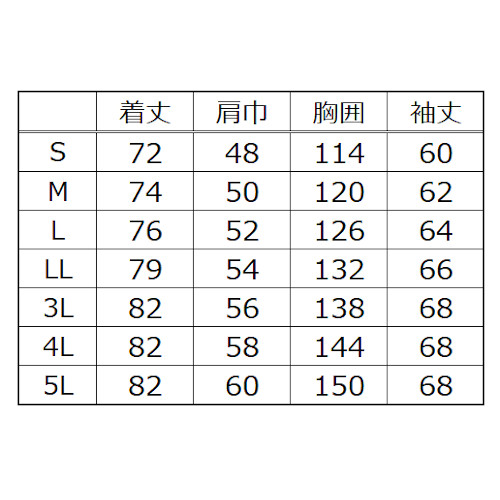 |  | 着丈 | 肩巾 | 胸囲 | 袖丈 |
|---|---|---|---|---|
| S | 72 | 48 | 114 | 60 |
| M | 74 | 50 | 120 | 62 |
| L | 76 | 52 | 126 | 64 |
| LL | 79 | 54 | 132 | 66 |
| 3L | 82 | 56 | 138 | 68 |
| 4L | 82 | 58 | 144 | 68 |
| 5L | 82 | 60 | 150 | 68 |